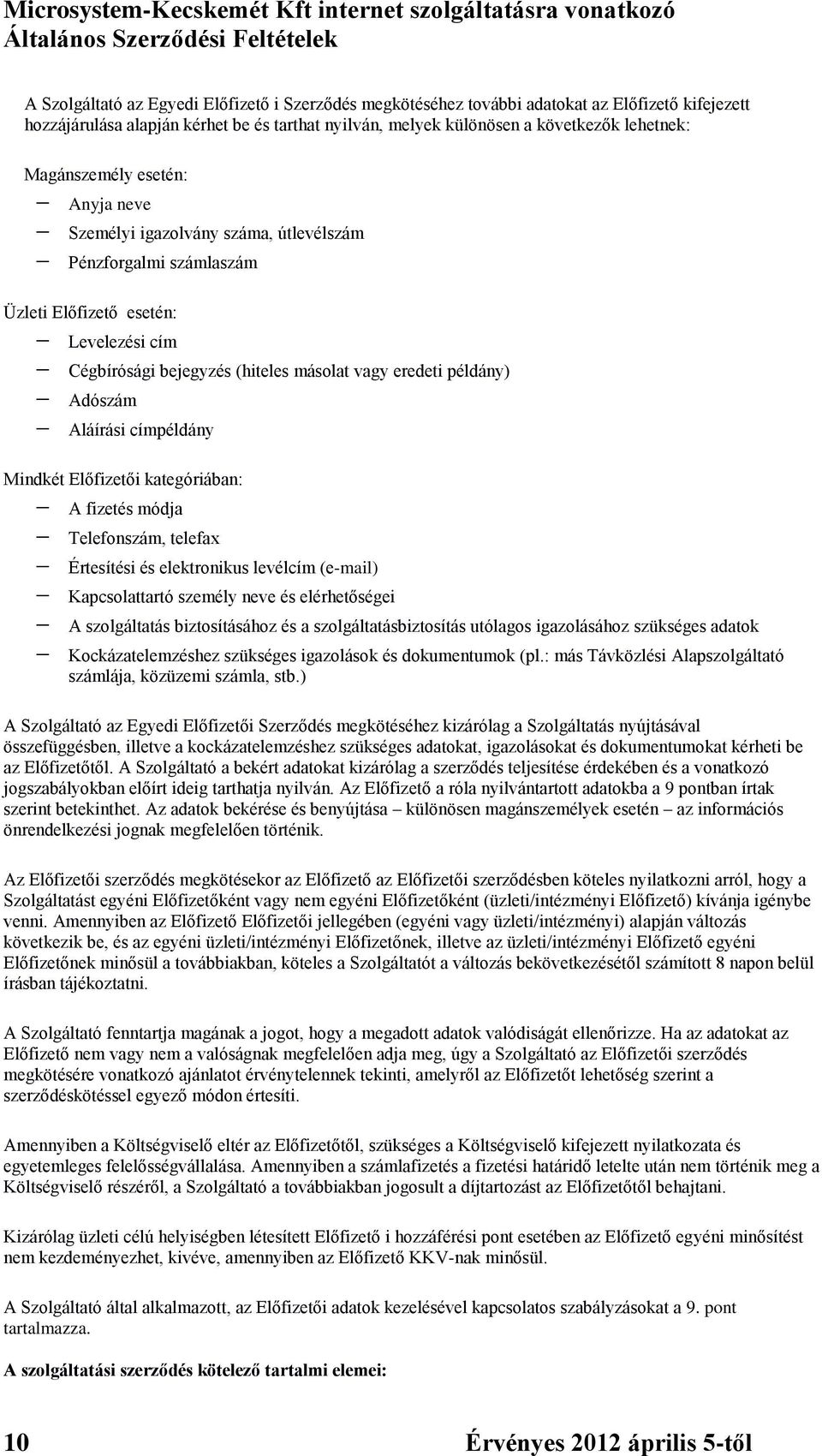 Microsystem-Kecskemét Kft internet szolgáltatásra vonatkozó Általános Szerződési Feltételek

A Szolgáltató az Egyedi Előfizető i Szerződés megkötéséhez további adatokat az Előfizető kifejezett hozzájárulása alapján kérhet be és tarthat nyilván, melyek különösen a következők lehetnek:

Magánszemély esetén:
– Anyja neve
– Személyi igazolvány száma, útlevélszám
– Pénzforgalmi számlaszám

Üzleti Előfizető esetén:
– Levelezési cím
– Cégbírósági bejegyzés (hiteles másolat vagy eredeti példány)
– Adószám
– Aláírási címpéldány

Mindkét Előfizetői kategóriában:
– A fizetés módja
– Telefonszám, telefax
– Értesítési és elektronikus levélcím (e-mail)
– Kapcsolattartó személy neve és elérhetőségei
– A szolgáltatás biztosításához és a szolgáltatásbiztosítás utólagos igazolásához szükséges adatok
– Kockázatelemzéshez szükséges igazolások és dokumentumok (pl.: más Távközlési Alapszolgáltató számlája, közüzemi számla, stb.)

A Szolgáltató az Egyedi Előfizetői Szerződés megkötéséhez kizárólag a Szolgáltatás nyújtásával összefüggésben, illetve a kockázatelemzéshez szükséges adatokat, igazolásokat és dokumentumokat kérheti be az Előfizetőtől. A Szolgáltató a bekért adatokat kizárólag a szerződés teljesítése érdekében és a vonatkozó jogszabályokban előírt ideig tarthatja nyilván. Az Előfizető a róla nyilvántartott adatokba a 9 pontban írtak szerint betekinthet. Az adatok bekérése és benyújtása – különösen magánszemélyek esetén – az információs önrendelkezési jognak megfelelően történik.

Az Előfizetői szerződés megkötésekor az Előfizető az Előfizetői szerződésben köteles nyilatkozni arról, hogy a Szolgáltatást egyéni Előfizetőként vagy nem egyéni Előfizetőként (üzleti/intézményi Előfizető) kívánja igénybe venni. Amennyiben az Előfizető Előfizetői jellegében (egyéni vagy üzleti/intézményi) alapján változás következik be, és az egyéni üzleti/intézményi Előfizetőnek, illetve az üzleti/intézményi Előfizető egyéni Előfizetőnek minősül a továbbiakban, köteles a Szolgáltatót a változás bekövetkezésétől számított 8 napon belül írásban tájékoztatni.

A Szolgáltató fenntartja magának a jogot, hogy a megadott adatok valódiságát ellenőrizze. Ha az adatokat az Előfizető nem vagy nem a valóságnak megfelelően adja meg, úgy a Szolgáltató az Előfizetői szerződés megkötésére vonatkozó ajánlatot érvénytelennek tekinti, amelyről az Előfizetőt lehetőség szerint a szerződéskötéssel egyező módon értesíti.

Amennyiben a Költségviselő eltér az Előfizetőtől, szükséges a Költségviselő kifejezett nyilatkozata és egyetemleges felelősségvállalása. Amennyiben a számlafizetés a fizetési határidő letelte után nem történik meg a Költségviselő részéről, a Szolgáltató a továbbiakban jogosult a díjtartozást az Előfizetőtől behajtani.

Kizárólag üzleti célú helyiségben létesített Előfizető i hozzáférési pont esetében az Előfizető egyéni minősítést nem kezdeményezhet, kivéve, amennyiben az Előfizető KKV-nak minősül.

A Szolgáltató által alkalmazott, az Előfizetői adatok kezelésével kapcsolatos szabályzásokat a 9. pont tartalmazza.

A szolgáltatási szerződés kötelező tartalmi elemei:

10 Érvényes 2012 április 5-től